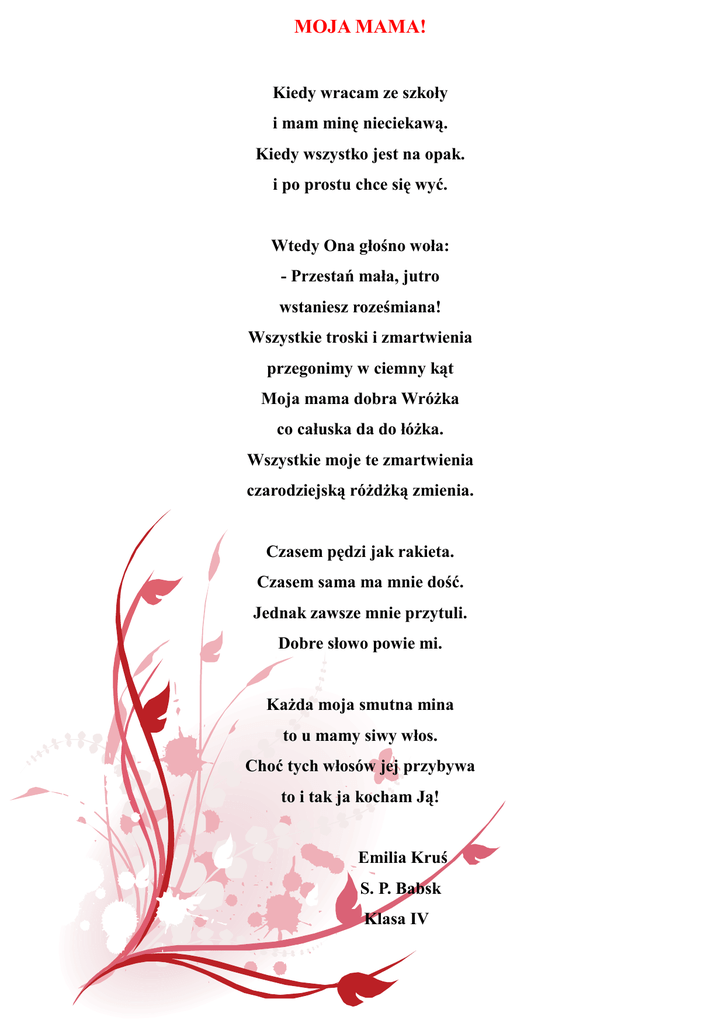 MOJA MAMA!

Kiedy wracam ze szkoły
i mam minę nieciekawą.
Kiedy wszystko jest na opak.
i po prostu chce się wyć.

Wtedy Ona głośno woła:
- Przestań mała, jutro
wstaniesz roześmiana!
Wszystkie troski i zmartwienia
przegonimy w ciemny kąt
Moja mama dobra Wróżka
co całuska da do łóżka.
Wszystkie moje te zmartwienia
czarodziejską różdżką zmienia.

Czasem pędzi jak rakieta.
Czasem sama ma mnie dość.
Jednak zawsze mnie przytuli.
Dobre słowo powie mi.

Każda moja smutna mina
to u mamy siwy włos.
Choć tych włosów jej przybywa
to i tak ja kocham Ją!

Emilia Kruś
S. P. Babsk
Klasa IV